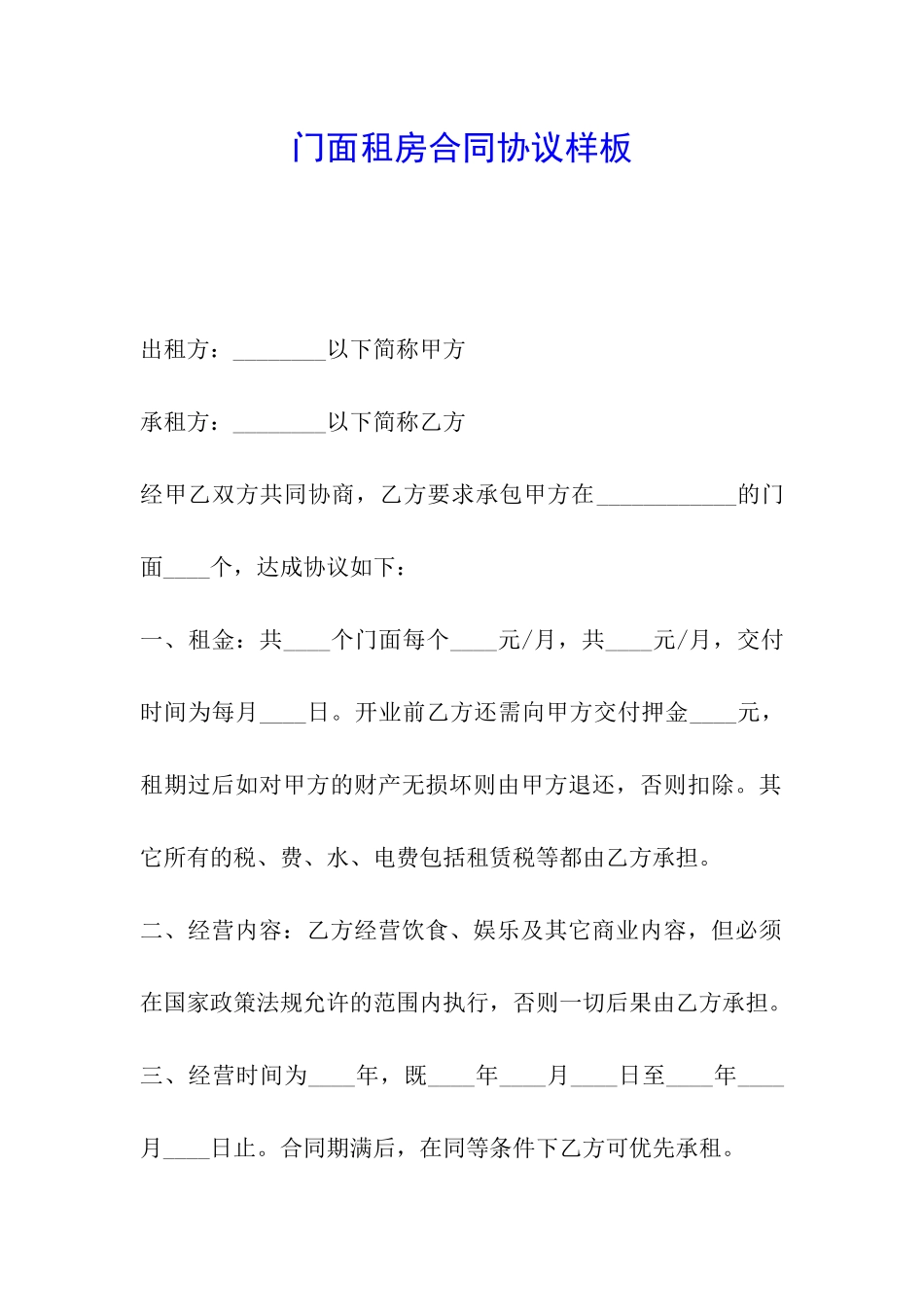 门面租房合同协议样板

出租方：________以下简称甲方

承租方：________以下简称乙方

经甲乙双方共同协商，乙方要求承包甲方在____________的门面____个，达成协议如下：

一、租金：共____个门面每个____元/月，共____元/月，交付时间为每月____日。开业前乙方还需向甲方交付押金____元，租期过后如对甲方的财产无损坏则由甲方退还，否则扣除。其它所有的税、费、水、电费包括租赁税等都由乙方承担。

二、经营内容：乙方经营饮食、娱乐及其它商业内容，但必须在国家政策法规允许的范围内执行，否则一切后果由乙方承担。

三、经营时间为____年，既____年____月____日至____年____月____日止。合同期满后，在同等条件下乙方可优先承租。